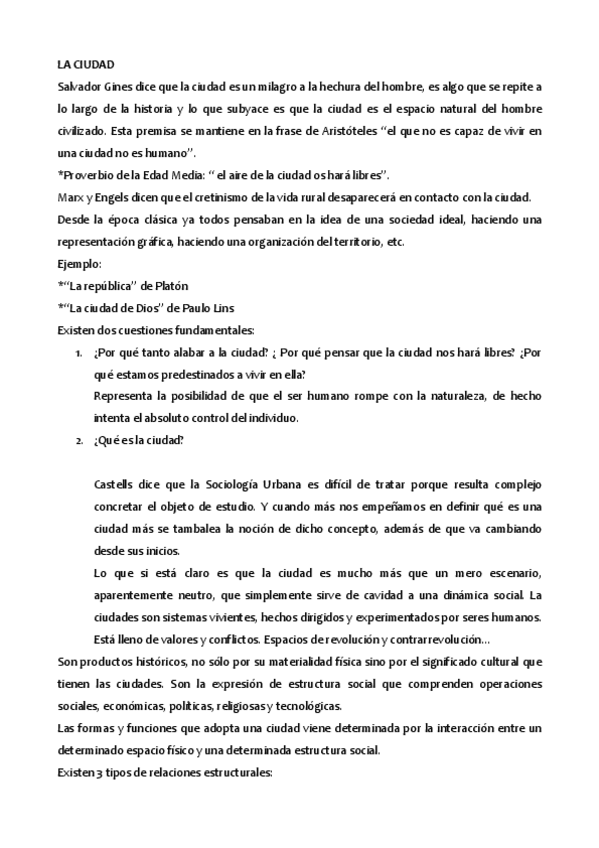 LA CIUDAD
Salvador Gines dice que la ciudad es un milagro a la hechura del hombre, es algo que se repite a lo largo de la historia y lo que subyace es que la ciudad es el espacio natural del hombre civilizado. Esta premisa se mantiene en la frase de Aristóteles "el que no es capaz de vivir en una ciudad no es humano".
*Proverbio de la Edad Media: " el aire de la ciudad os hará libres".
Marx y Engels dicen que el cretinismo de la vida rural desaparecerá en contacto con la ciudad.
Desde la época clásica ya todos pensaban en la idea de una sociedad ideal, haciendo una representación gráfica, haciendo una organización del territorio, etc.
Ejemplo:
*"La república" de Platón
*"La ciudad de Dios" de Paulo Lins
Existen dos cuestiones fundamentales:
1. ¿Por qué tanto alabar a la ciudad? ¿ Por qué pensar que la ciudad nos hará libres? ¿Por qué estamos predestinados a vivir en ella?
Representa la posibilidad de que el ser humano rompe con la naturaleza, de hecho intenta el absoluto control del individuo.
2. ¿Qué es la ciudad?

Castells dice que la Sociología Urbana es difícil de tratar porque resulta complejo concretar el objeto de estudio. Y cuando más nos empeñamos en definir qué es una ciudad más se tambalea la noción de dicho concepto, además de que va cambiando desde sus inicios.
Lo que si está claro es que la ciudad es mucho más que un mero escenario, aparentemente neutro, que simplemente sirve de cavidad a una dinámica social. La ciudades son sistemas vivientes, hechos dirigidos y experimentados por seres humanos. Está lleno de valores y conflictos. Espacios de revolución y contrarrevolución...
Son productos históricos, no sólo por su materialidad física sino por el significado cultural que tienen las ciudades. Son la expresión de estructura social que comprenden operaciones sociales, económicas, políticas, religiosas y tecnológicas.
Las formas y funciones que adopta una ciudad viene determinada por la interacción entre un determinado espacio físico y una determinada estructura social.
Existen 3 tipos de relaciones estructurales: